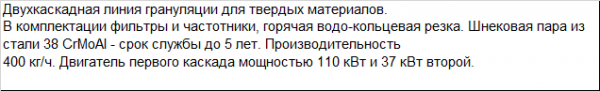 Двухкаскадная линия грануляции для твердых материалов.
В комплектации фильтры и частотники, горячая водо-кольцевая резка. Шнековая пара из стали 38 CrMoAl - срок службы до 5 лет. Производительность
400 кг/ч. Двигатель первого каскада мощностью 110 кВт и 37 кВт второй.